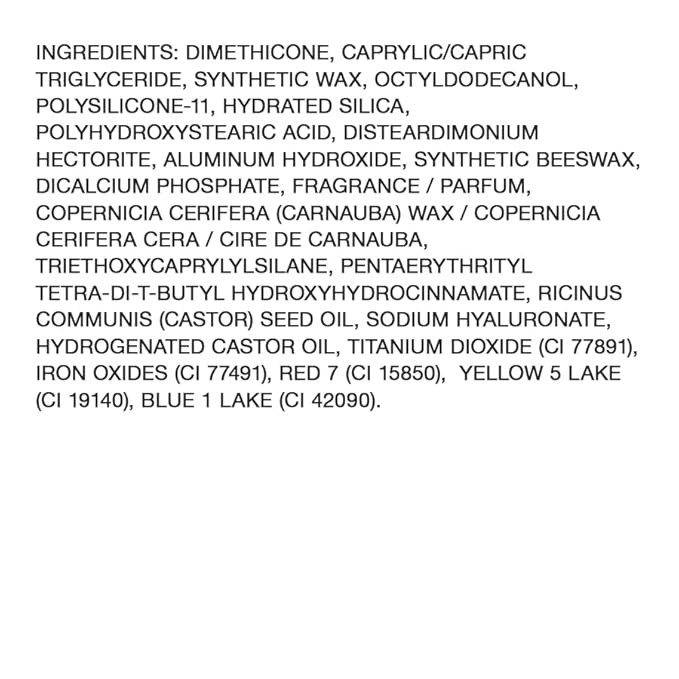 INGREDIENTS: DIMETHICONE, CAPRYLIC/CAPRIC TRIGLYCERIDE, SYNTHETIC WAX, OCTYLDODECANOL, POLYSILICONE-11, HYDRATED SILICA, POLYHYDROXYSTEARIC ACID, DISTEARDIMONIUM HECTORITE, ALUMINUM HYDROXIDE, SYNTHETIC BEESWAX, DICALCIUM PHOSPHATE, FRAGRANCE / PARFUM, COPERNICIA CERIFERA (CARNAUBA) WAX / COPERNICIA CERIFERA CERA / CIRE DE CARNAUBA, TRIETHOXYCAPRYLYLSILANE, PENTAERYTHRITYL TETRA-DI-T-BUTYL HYDROXYHYDROCINNAMATE, RICINUS COMMUNIS (CASTOR) SEED OIL, SODIUM HYALURONATE, HYDROGENATED CASTOR OIL, TITANIUM DIOXIDE (CI 77891), IRON OXIDES (CI 77491), RED 7 (CI 15850), YELLOW 5 LAKE (CI 19140), BLUE 1 LAKE (CI 42090).